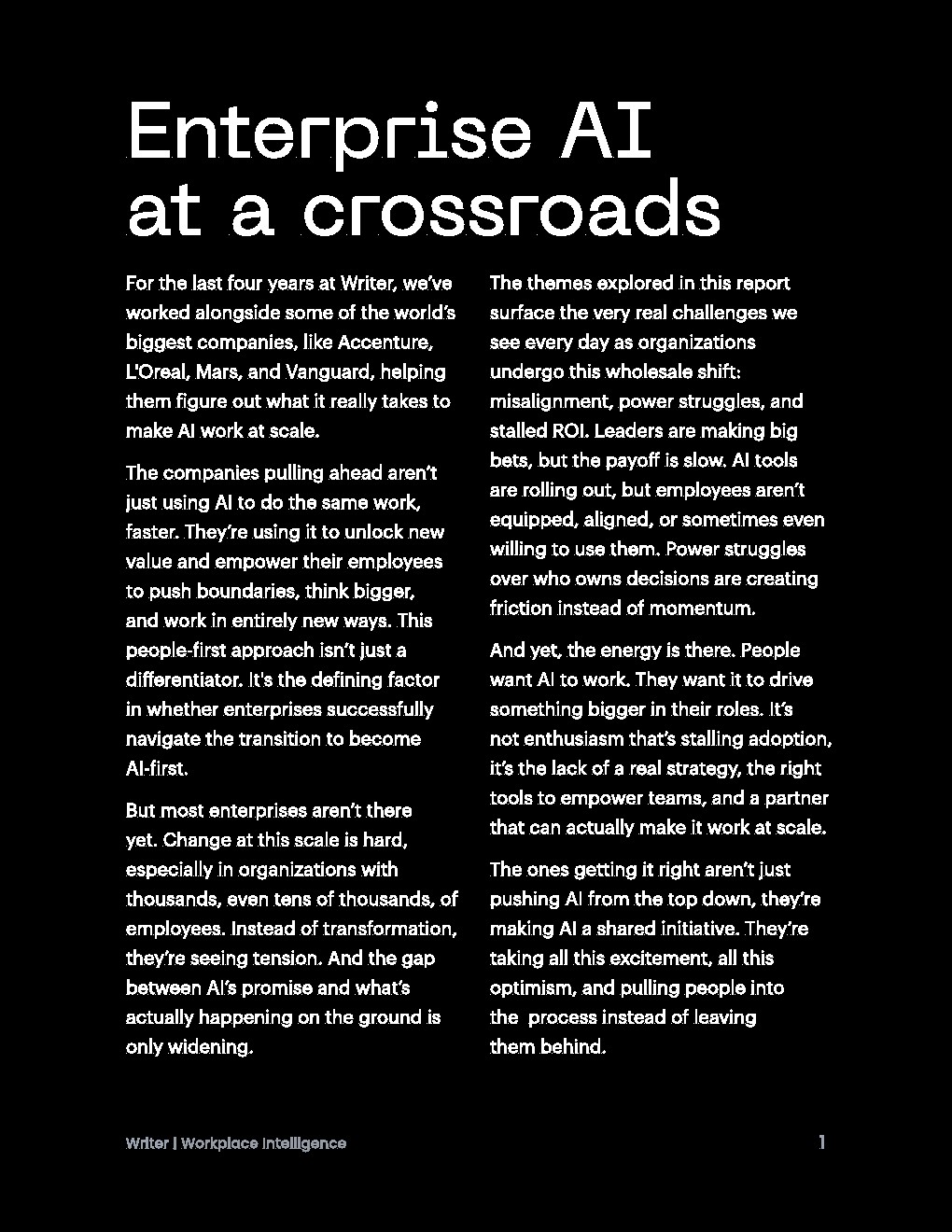 Enterprise AI at a crossroads

For the last four years at Writer, we've worked alongside some of the world's biggest companies, like Accenture, L'Oreal, Mars, and Vanguard, helping them figure out what it really takes to make AI work at scale.

The companies pulling ahead aren't just using AI to do the same work, faster. They're using it to unlock new value and empower their employees to push boundaries, think bigger, and work in entirely new ways. This people-first approach isn't just a differentiator. It's the defining factor in whether enterprises successfully navigate the transition to become AI-first.

But most enterprises aren't there yet. Change at this scale is hard, especially in organizations with thousands, even tens of thousands, of employees. Instead of transformation, they're seeing tension. And the gap between AI's promise and what's actually happening on the ground is only widening.

The themes explored in this report surface the very real challenges we see every day as organizations undergo this wholesale shift: misalignment, power struggles, and stalled ROI. Leaders are making big bets, but the payoff is slow. AI tools are rolling out, but employees aren't equipped, aligned, or sometimes even willing to use them. Power struggles over who owns decisions are creating friction instead of momentum.

And yet, the energy is there. People want AI to work. They want it to drive something bigger in their roles. It's not enthusiasm that's stalling adoption, it's the lack of a real strategy, the right tools to empower teams, and a partner that can actually make it work at scale.

The ones getting it right aren't just pushing AI from the top down, they're making AI a shared initiative. They're taking all this excitement, all this optimism, and pulling people into the process instead of leaving them behind.

Writer | Workplace Intelligence

1